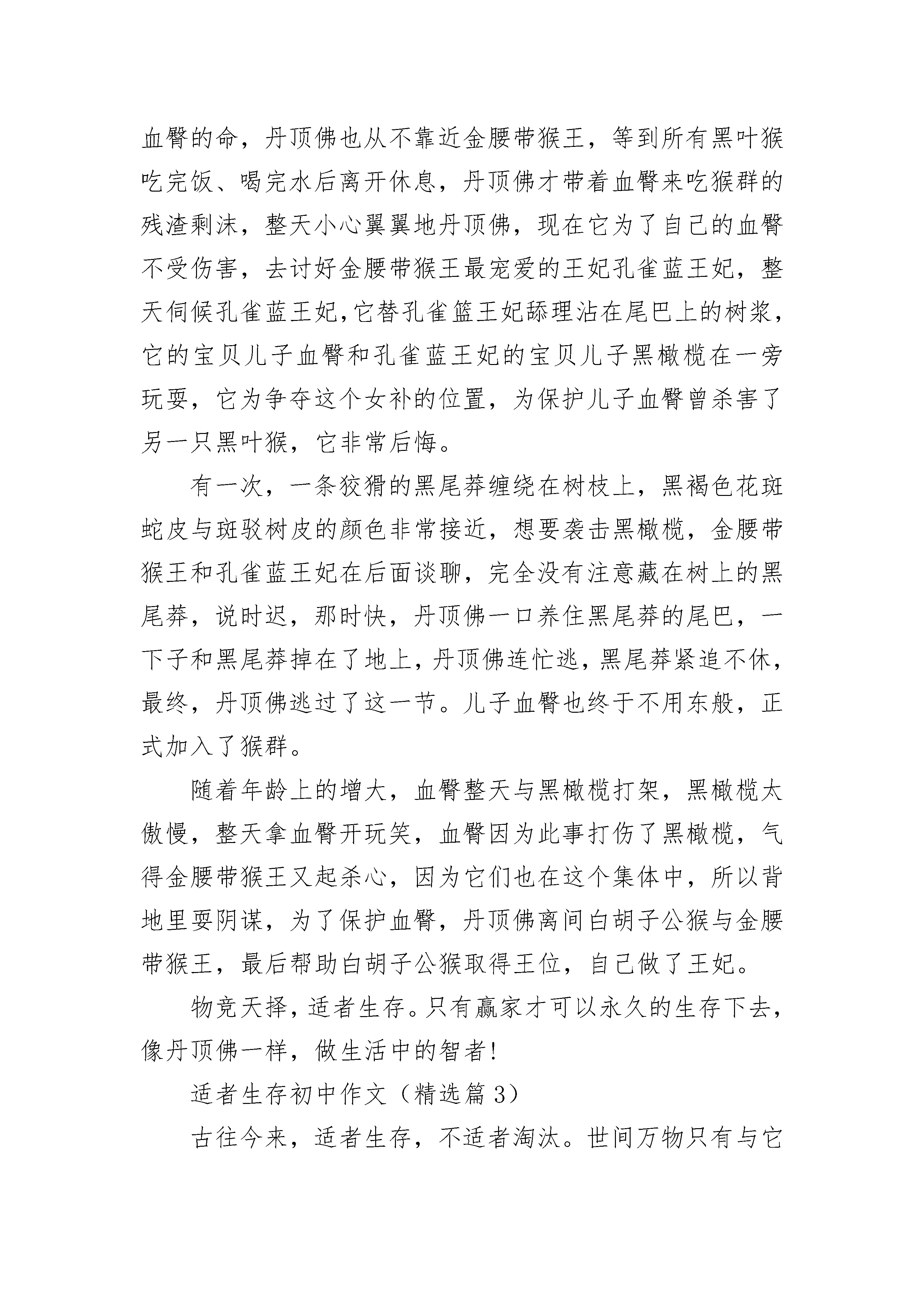 血臀的命，丹顶佛也从不靠近金腰带猴王，等到所有黑叶猴吃完饭、喝完水后离开休息，丹顶佛才带着血臀来吃猴群的残渣剩沫，整天小心翼翼地丹顶佛，现在它为了自己的血臀不受伤害，去讨好金腰带猴王最宠爱的王妃孔雀蓝王妃，整天伺候孔雀蓝王妃，它替孔雀篮王妃舔理沾在尾巴上的树浆，它的宝贝儿子血臀和孔雀蓝王妃的宝贝儿子黑橄榄在一旁玩耍，它为争夺这个女补的位置，为保护儿子血臀曾杀害了另一只黑叶猴，它非常后悔。

有一次，一条狡猾的黑尾莽缠绕在树枝上，黑褐色花斑蛇皮与斑驳树皮的颜色非常接近，想要袭击黑橄榄，金腰带猴王和孔雀蓝王妃在后面谈聊，完全没有注意藏在树上的黑尾莽，说时迟，那时快，丹顶佛一口养住黑尾莽的尾巴，一下子和黑尾莽掉在了地上，丹顶佛连忙逃，黑尾莽紧追不休，最终，丹顶佛逃过了这一节。儿子血臀也终于不用东般，正式加入了猴群。

随着年龄上的增大，血臀整天与黑橄榄打架，黑橄榄太傲慢，整天拿血臀开玩笑，血臀因为此事打伤了黑橄榄，气得金腰带猴王又起杀心，因为它们也在这个集体中，所以背地里耍阴谋，为了保护血臀，丹顶佛离间白胡子公猴与金腰带猴王，最后帮助白胡子公猴取得王位，自己做了王妃。

物竞天择，适者生存。只有赢家才可以永久的生存下去，像丹顶佛一样，做生活中的智者！

适者生存初中作文（精选篇 3）

古往今来，适者生存，不适者淘汰。世间万物只有与它